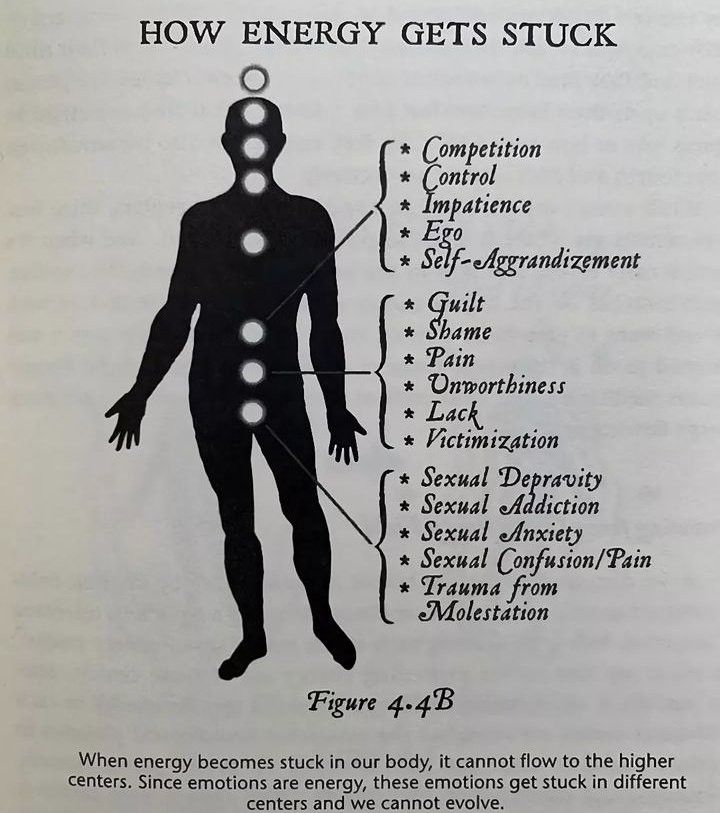 HOW ENERGY GETS STUCK

* Competition
* Control
* Impatience
* Ego
* Self-Aggrandizement

* Guilt
* Shame
* Pain
* Unworthiness
* Lack
* Victimization

* Sexual Depravity
* Sexual Addiction
* Sexual Anxiety
* Sexual Confusion/Pain
* Trauma from Molestation

Figure 4.4B

When energy becomes stuck in our body, it cannot flow to the higher centers. Since emotions are energy, these emotions get stuck in different centers and we cannot evolve.